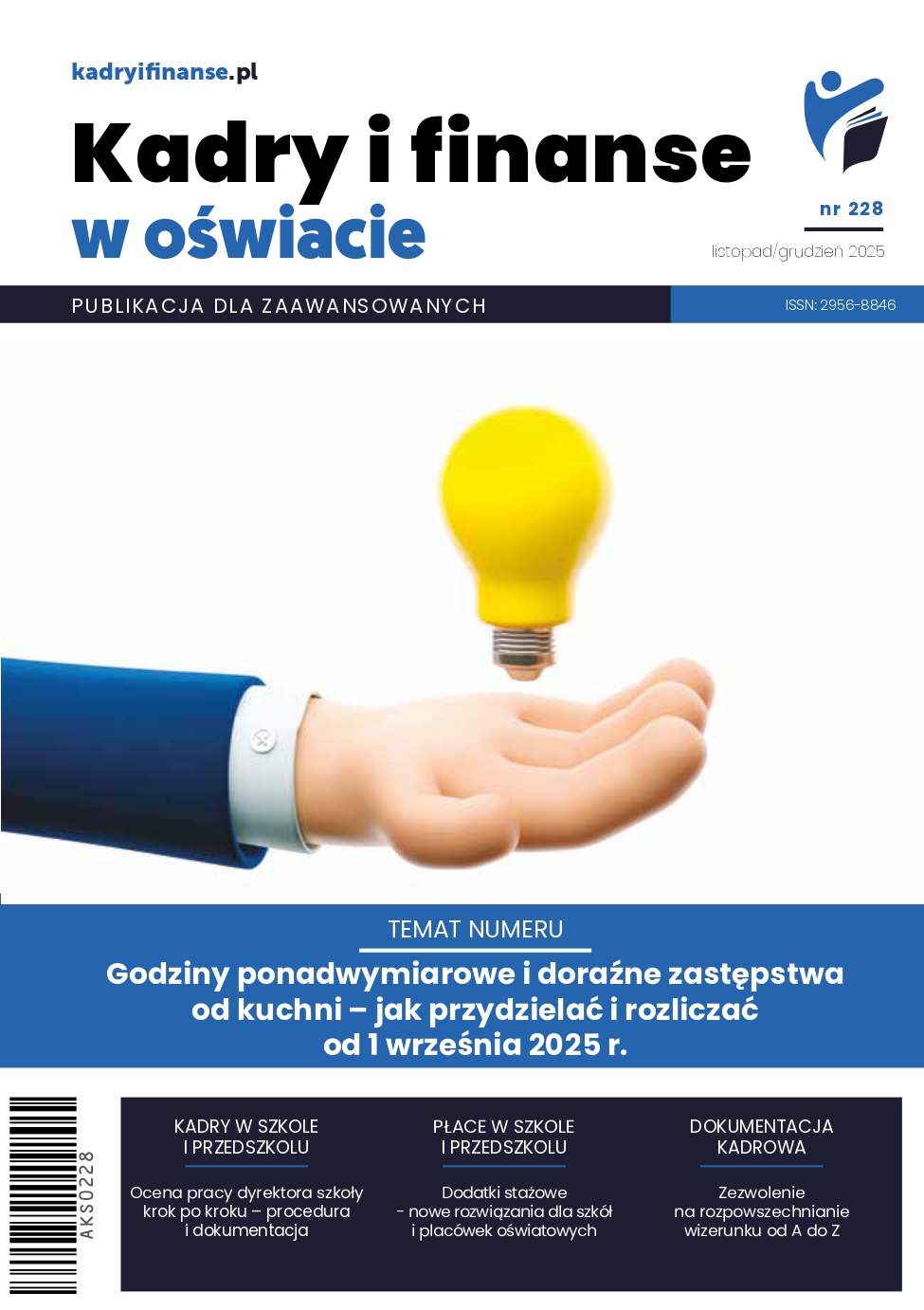 kadryifinanse.pl

Kadry i finanse w oświacie

nr 228

listopad/grudzień 2025

PUBLIKACJA DLA ZAAWANSOWANYCH

ISSN: 2956-8846

TEMAT NUMERU

Godziny ponadwymiarowe i doraźne zastępstwa od kuchni – jak przydzielać i rozliczać od 1 września 2025 r.

AKS0228

KADRY W SZKOLE I PRZEDSZKOLU

Ocena pracy dyrektora szkoły krok po kroku – procedura i dokumentacja

PŁACE W SZKOLE I PRZEDSZKOLU

Dodatki stażowe - nowe rozwiązania dla szkół i placówek oświatowych

DOKUMENTACJA KADROWA

Zezwolenie na rozpowszechnianie wizerunku od A do Z